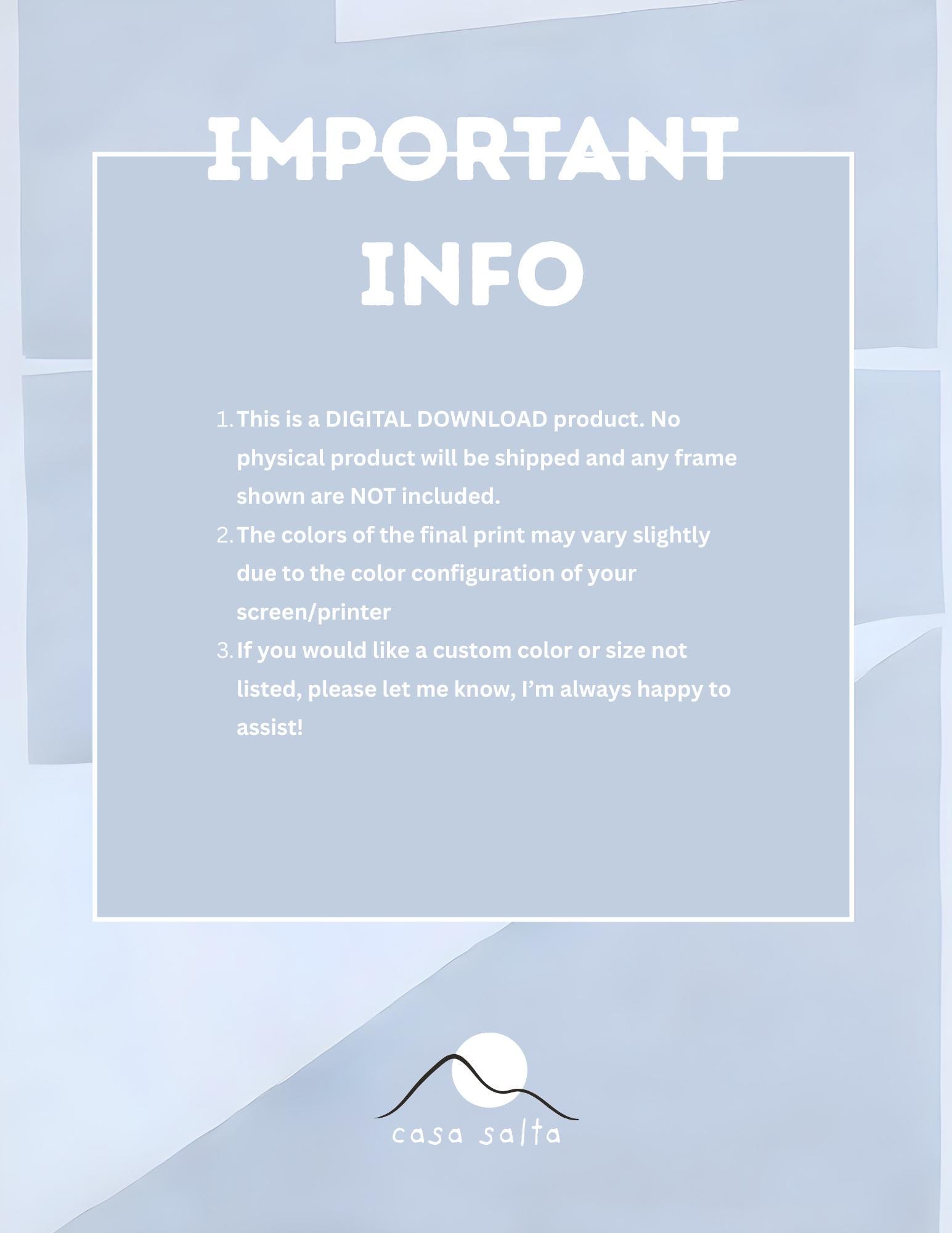 IMPORTANT
INFO

1. This is a DIGITAL DOWNLOAD product. No physical product will be shipped and any frame shown are NOT included.
2. The colors of the final print may vary slightly due to the color configuration of your screen/printer
3. If you would like a custom color or size not listed, please let me know, I'm always happy to assist!

casa salta